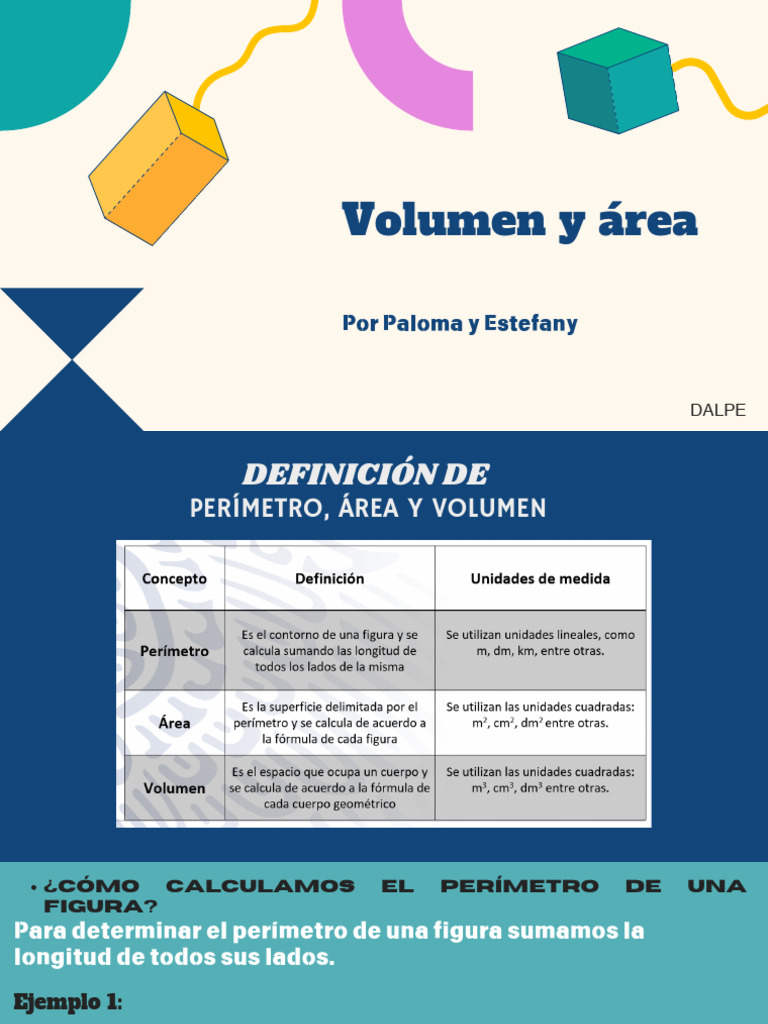 Volumen y área

Por Paloma y Estefany

DALPE

DEFINICIÓN DE
PERÍMETRO, ÁREA Y VOLUMEN

| Concepto | Definición | Unidades de medida |
|---|---|---|
| Perímetro | Es el contorno de una figura y se calcula sumando las longitud de todos los lados de la misma | Se utilizan unidades lineales, como m, dm, km, entre otras. |
| Área | Es la superficie delimitada por el perímetro y se calcula de acuerdo a la fórmula de cada figura | Se utilizan las unidades cuadradas: $m^2$, $cm^2$, $dm^2$ entre otras. |
| Volumen | Es el espacio que ocupa un cuerpo y se calcula de acuerdo a la fórmula de cada cuerpo geométrico | Se utilizan las unidades cuadradas: $m^3$, $cm^3$, $dm^3$ entre otras. |

• ¿CÓMO CALCULAMOS EL PERÍMETRO DE UNA FIGURA?

Para determinar el perímetro de una figura sumamos la longitud de todos sus lados.

Ejemplo 1: